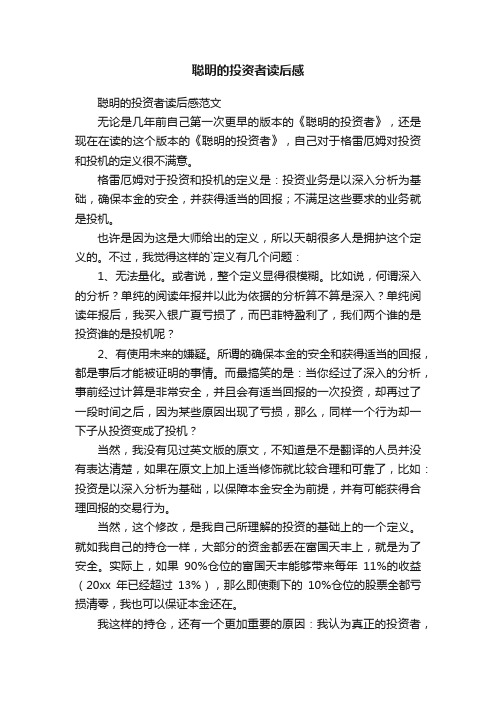 聪明的投资者读后感

聪明的投资者读后感范文

无论是几年前自己第一次更早的版本的《聪明的投资者》，还是现在在读的这个版本的《聪明的投资者》，自己对于格雷厄姆对投资和投机的定义很不满意。

格雷厄姆对于投资和投机的定义是：投资业务是以深入分析为基础，确保本金的安全，并获得适当的回报；不满足这些要求的业务就是投机。

也许是因为这是大师给出的定义，所以天朝很多人是拥护这个定义的。不过，我觉得这样的`定义有几个问题：

1、无法量化。或者说，整个定义显得很模糊。比如说，何谓深入的分析？单纯的阅读年报并以此为依据的分析算不算是深入？单纯阅读年报后，我买入银广夏亏损了，而巴菲特盈利了，我们两个谁的是投资谁的是投机呢？

2、有使用未来的嫌疑。所谓的确保本金的安全和获得适当的回报，都是事后才能被证明的事情。而最搞笑的是：当你经过了深入的分析，事前经过计算是非常安全，并且会有适当回报的一次投资，却再过了一段时间之后，因为某些原因出现了亏损，那么，同样一个行为却一下子从投资变成了投机？

当然，我没有见过英文版的原文，不知道是不是翻译的人员并没有表达清楚，如果在原文上加上适当修饰就比较合理和可靠了，比如：投资是以深入分析为基础，以保障本金安全为前提，并有可能获得合理回报的交易行为。

当然，这个修改，是我自己所理解的投资的基础上的一个定义。就如我自己的持仓一样，大部分的资金都丢在富国天丰上，就是为了安全。实际上，如果 90%仓位的富国天丰能够带来每年 11%的收益（20xx 年已经超过 13%），那么即使剩下的 10%仓位的股票全都亏损清零，我也可以保证本金还在。

我这样的持仓，还有一个更加重要的原因：我认为真正的投资者，